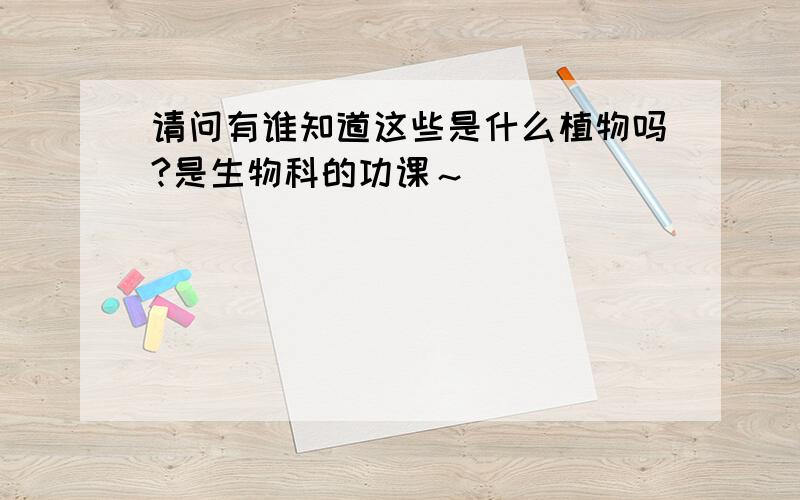 请问有谁知道这些是什么植物吗?是生物科的功课～